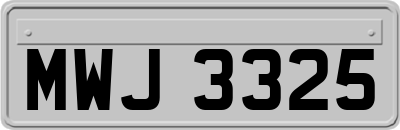 MWJ 3325